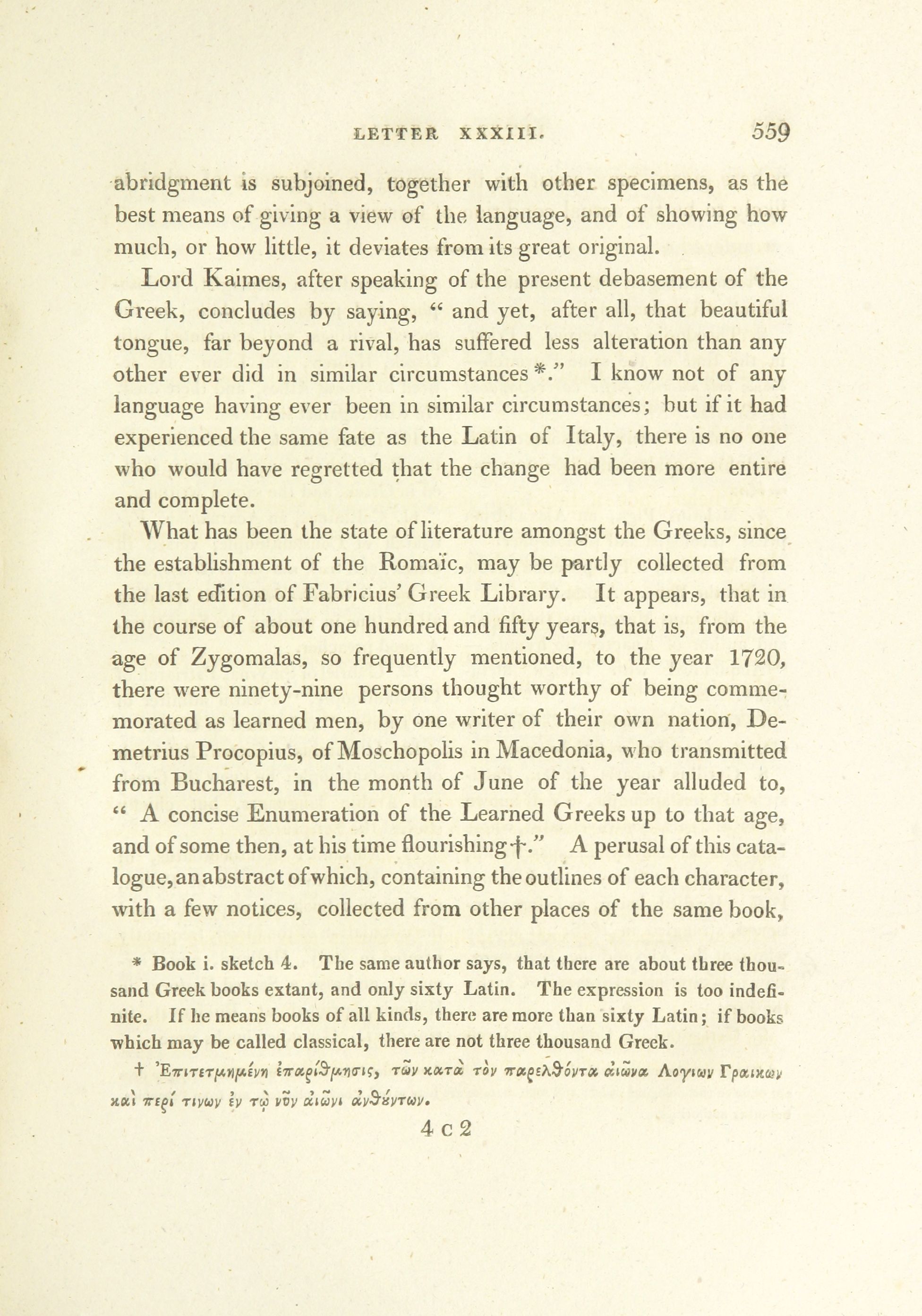 LETTER XXXIII. 559

abridgment is subjoined, together with other specimens, as the best means of giving a view of the language, and of showing how much, or how little, it deviates from its great original.

Lord Kaimes, after speaking of the present debasement of the Greek, concludes by saying, " and yet, after all, that beautiful tongue, far beyond a rival, has suffered less alteration than any other ever did in similar circumstances *." I know not of any language having ever been in similar circumstances; but if it had experienced the same fate as the Latin of Italy, there is no one who would have regretted that the change had been more entire and complete.

What has been the state of literature amongst the Greeks, since the establishment of the Romaïc, may be partly collected from the last edition of Fabricius' Greek Library. It appears, that in the course of about one hundred and fifty years, that is, from the age of Zygomalas, so frequently mentioned, to the year 1720, there were ninety-nine persons thought worthy of being commemorated as learned men, by one writer of their own nation, Demetrius Procopius, of Moschopolis in Macedonia, who transmitted from Bucharest, in the month of June of the year alluded to, " A concise Enumeration of the Learned Greeks up to that age, and of some then, at his time flourishing †." A perusal of this catalogue, an abstract of which, containing the outlines of each character, with a few notices, collected from other places of the same book,

* Book i. sketch 4. The same author says, that there are about three thousand Greek books extant, and only sixty Latin. The expression is too indefinite. If he means books of all kinds, there are more than sixty Latin; if books which may be called classical, there are not three thousand Greek.

† Ἐπιτετμημένη ἐπαρίθμησις, τῶν κατὰ τὸν παρελθόντα αἰῶνα Λογιων Γραικων καὶ περί τινων ἐν τῷ νῦν αἰῶνι ἀνθέντων.

4 c 2